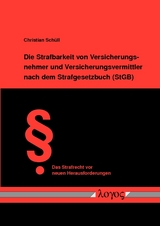 Christian Schüll

Die Strafbarkeit von Versicherungsnehmer und Versicherungsvermittler nach dem Strafgesetzbuch (StGB)

§

Das Strafrecht vor neuen Herausforderungen

λογος